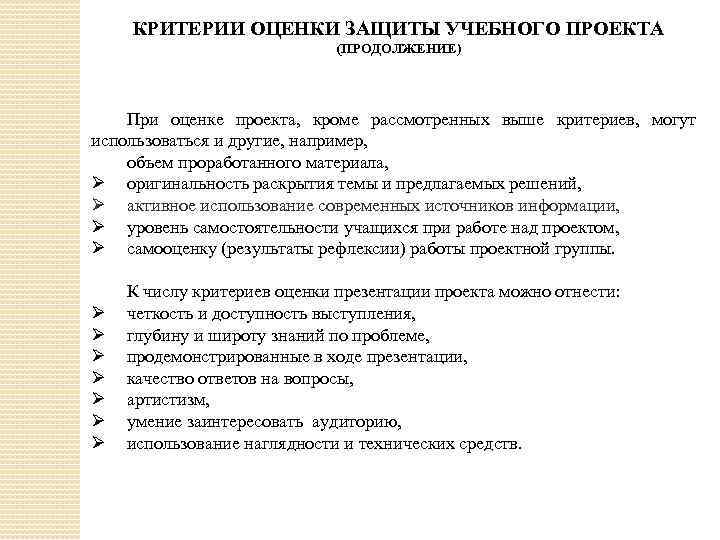 КРИТЕРИИ ОЦЕНКИ ЗАЩИТЫ УЧЕБНОГО ПРОЕКТА
(ПРОДОЛЖЕНИЕ)

При оценке проекта, кроме рассмотренных выше критериев, могут использоваться и другие, например,
объем проработанного материала,
➢ оригинальность раскрытия темы и предлагаемых решений,
➢ активное использование современных источников информации,
➢ уровень самостоятельности учащихся при работе над проектом,
➢ самооценку (результаты рефлексии) работы проектной группы.

К числу критериев оценки презентации проекта можно отнести:
➢ четкость и доступность выступления,
➢ глубину и широту знаний по проблеме,
➢ продемонстрированные в ходе презентации,
➢ качество ответов на вопросы,
➢ артистизм,
➢ умение заинтересовать аудиторию,
➢ использование наглядности и технических средств.